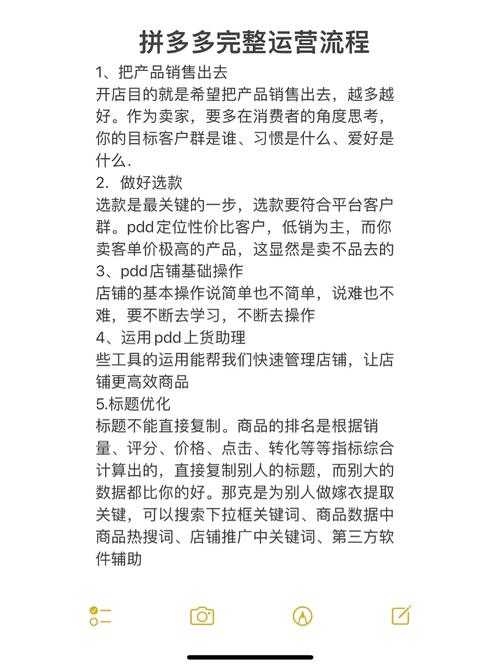 拼多多完整运营流程

1、把产品销售出去
开店目的就是希望把产品销售出去，越多越好。作为卖家，要多在消费者的角度思考，你的目标客户群是谁、习惯是什么、爱好是什么.

2. 做好选款
选款是最关键的一步，选款要符合平台客户群。pdd定位性价比客户，低销为主，而你卖客单价极高的产品，这显然是卖不品去的

3、pdd店铺基础操作
店铺的基本操作说简单也不简单，说难也不难，要不断去学习，不断去操作

4、运用pdd上货助理
些工具的运用能帮我们快速管理店铺，让店铺更高效商品

5.标题优化
标题不能直接复制。商品的排名是根据销量、评分、价格、点击、转化等等指标综合计算出的，直接复制别人的标题，而别大的数据都比你的好。那克是为别人做嫁衣提取关键，可以搜索下拉框关键词、商品数据中商品热搜词、店铺推广中关键词、第三方软件辅助